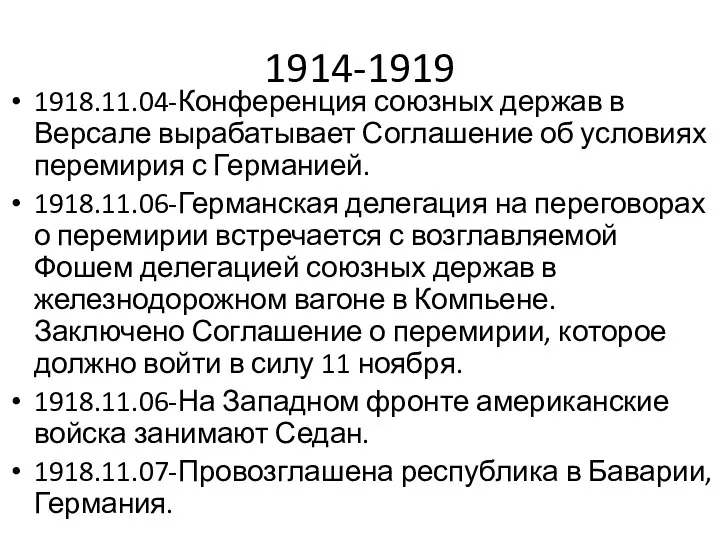 1914-1919

• 1918.11.04-Конференция союзных держав в Версале вырабатывает Соглашение об условиях перемирия с Германией.
• 1918.11.06-Германская делегация на переговорах о перемирии встречается с возглавляемой Фошем делегацией союзных держав в железнодорожном вагоне в Компьене. Заключено Соглашение о перемирии, которое должно войти в силу 11 ноября.
• 1918.11.06-На Западном фронте американские войска занимают Седан.
• 1918.11.07-Провозглашена республика в Баварии, Германия.